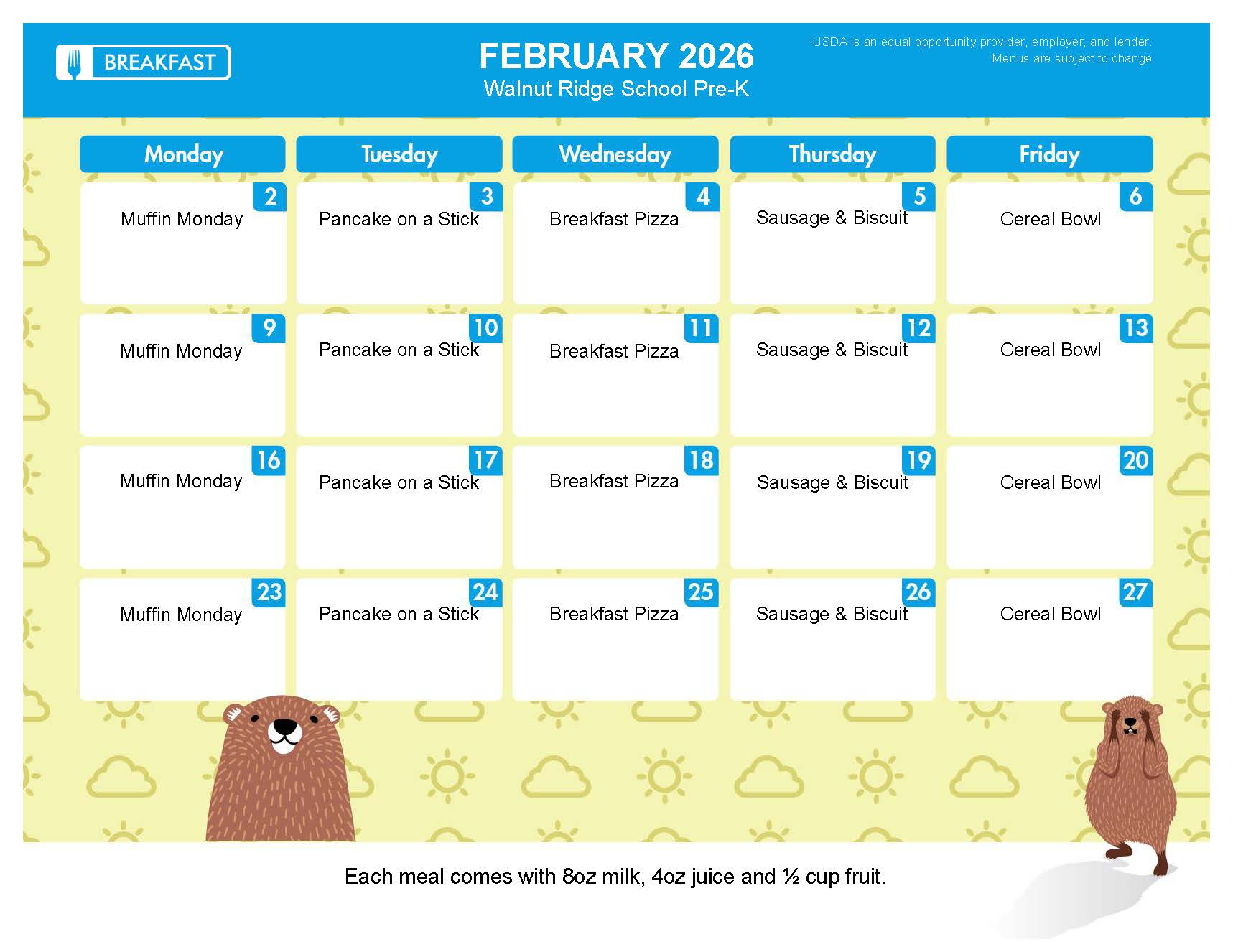 BREAKFAST

FEBRUARY 2026
Walnut Ridge School Pre-K

USDA is an equal opportunity provider, employer, and lender.
Menus are subject to change

| Monday | Tuesday | Wednesday | Thursday | Friday |
|---|---|---|---|---|
| 2 Muffin Monday | 3 Pancake on a Stick | 4 Breakfast Pizza | 5 Sausage & Biscuit | 6 Cereal Bowl |
| 9 Muffin Monday | 10 Pancake on a Stick | 11 Breakfast Pizza | 12 Sausage & Biscuit | 13 Cereal Bowl |
| 16 Muffin Monday | 17 Pancake on a Stick | 18 Breakfast Pizza | 19 Sausage & Biscuit | 20 Cereal Bowl |
| 23 Muffin Monday | 24 Pancake on a Stick | 25 Breakfast Pizza | 26 Sausage & Biscuit | 27 Cereal Bowl |

Each meal comes with 8oz milk, 4oz juice and ½ cup fruit.